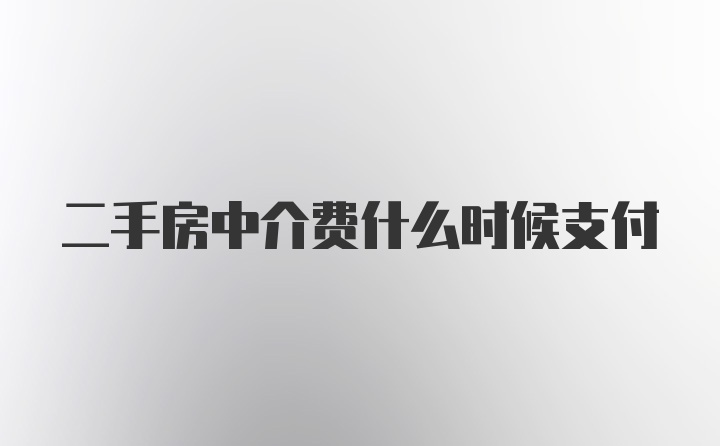 二手房中介费什么时候支付